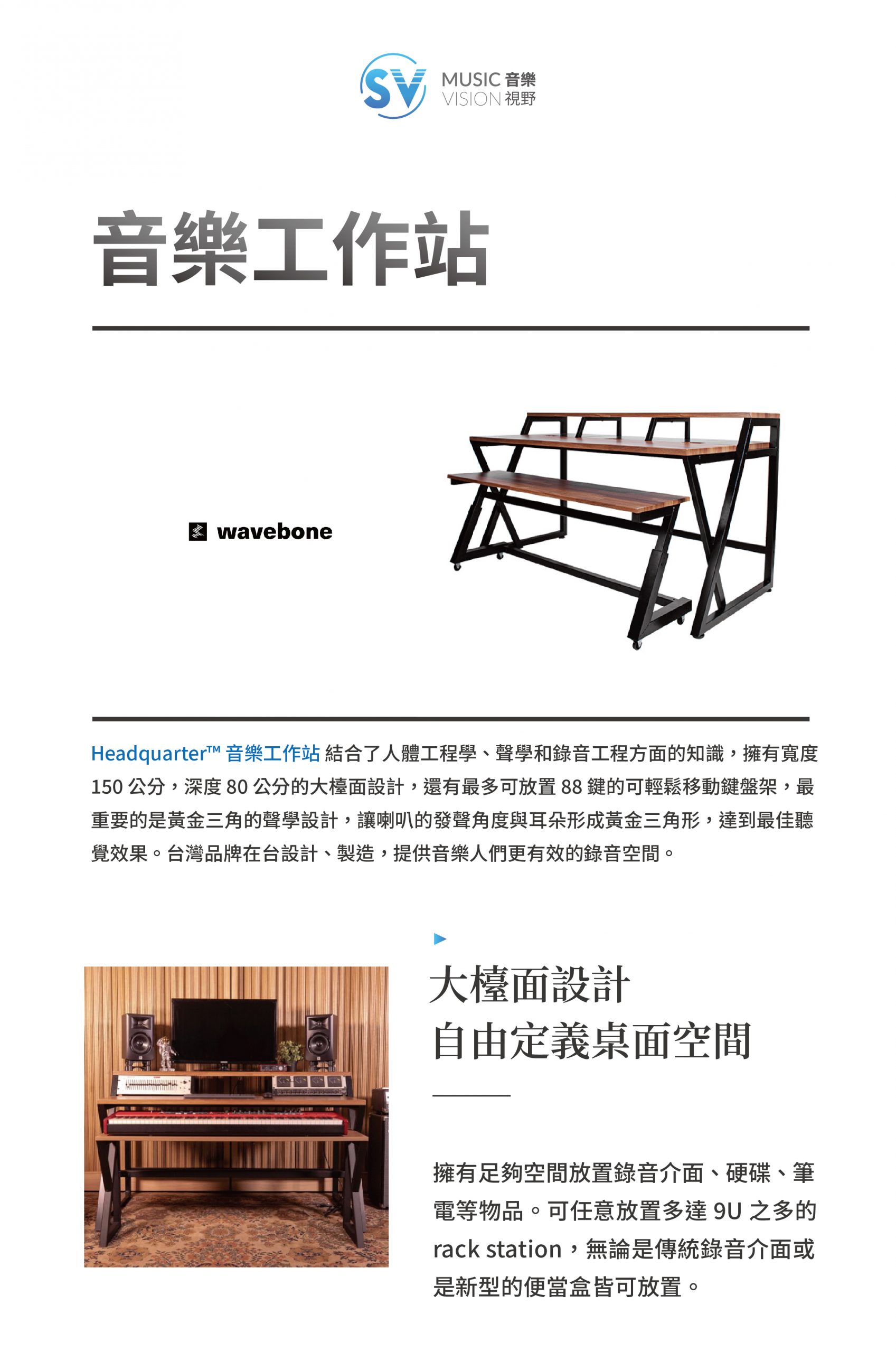 SV MUSIC 音樂 VISION 視野

音樂工作站

wavebone

Headquarter™ 音樂工作站 結合了人體工程學、聲學和錄音工程方面的知識，擁有寬度 150 公分，深度 80 公分的大檯面設計，還有最多可放置 88 鍵的可輕鬆移動鍵盤架，最重要的是黃金三角的聲學設計，讓喇叭的發聲角度與耳朵形成黃金三角形，達到最佳聽覺效果。台灣品牌在台設計、製造，提供音樂人們更有效的錄音空間。

大檯面設計
自由定義桌面空間

擁有足夠空間放置錄音介面、硬碟、筆電等物品。可任意放置多達 9U 之多的 rack station，無論是傳統錄音介面或是新型的便當盒皆可放置。